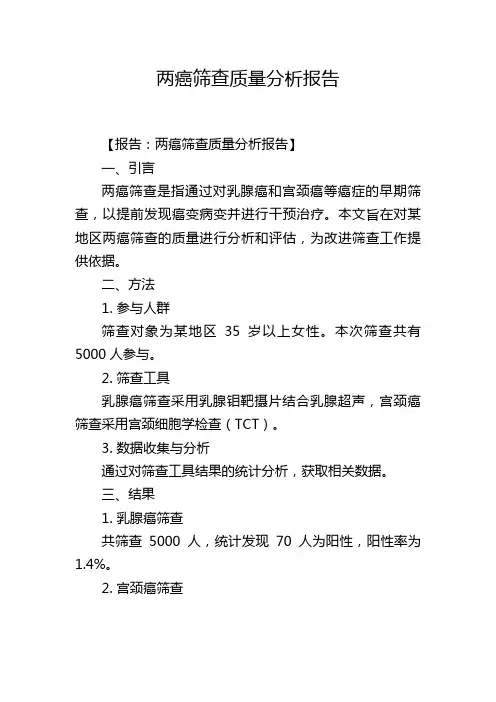 两癌筛查质量分析报告

【报告：两癌筛查质量分析报告】

一、引言

两癌筛查是指通过对乳腺癌和宫颈癌等癌症的早期筛查，以提前发现癌变病变并进行干预治疗。本文旨在对某地区两癌筛查的质量进行分析和评估，为改进筛查工作提供依据。

二、方法

1. 参与人群

筛查对象为某地区 35 岁以上女性。本次筛查共有 5000 人参与。

2. 筛查工具

乳腺癌筛查采用乳腺钼靶摄片结合乳腺超声，宫颈癌筛查采用宫颈细胞学检查（TCT）。

3. 数据收集与分析

通过对筛查工具结果的统计分析，获取相关数据。

三、结果

1. 乳腺癌筛查

共筛查 5000 人，统计发现 70 人为阳性，阳性率为 1.4%。

2. 宫颈癌筛查